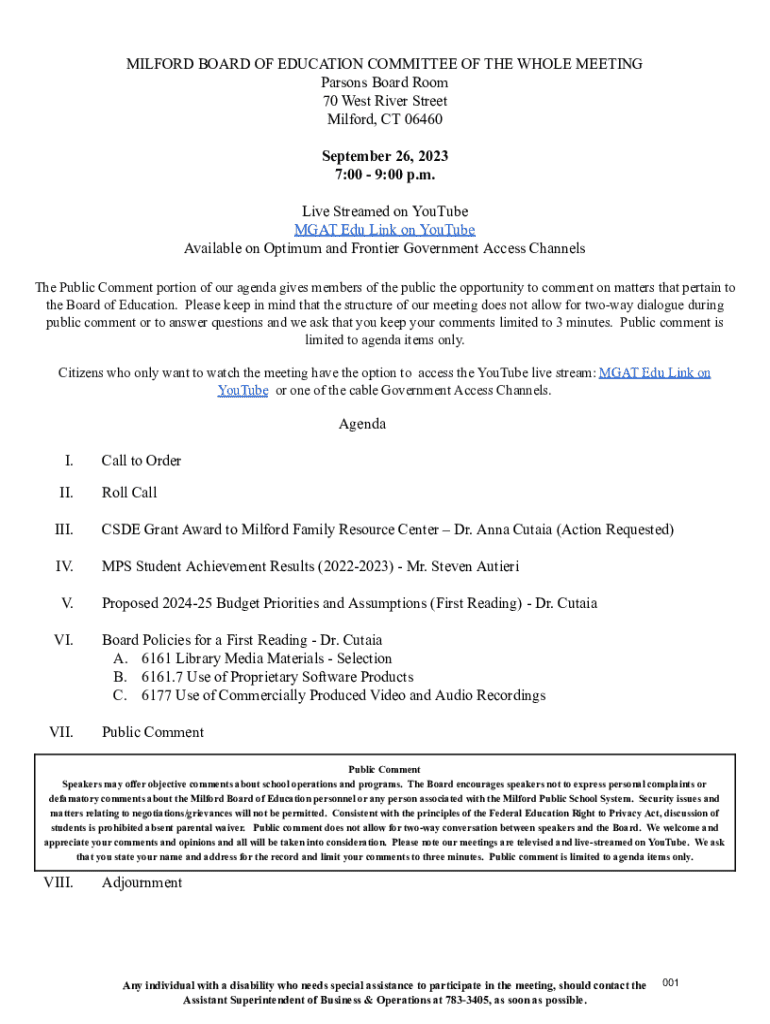 MILFORD BOARD OF EDUCATION COMMITTEE OF THE WHOLE MEETING
Parsons Board Room
70 West River Street
Milford, CT 06460

September 26, 2023
7:00 - 9:00 p.m.

Live Streamed on YouTube
MGAT Edu Link on YouTube
Available on Optimum and Frontier Government Access Channels

The Public Comment portion of our agenda gives members of the public the opportunity to comment on matters that pertain to the Board of Education. Please keep in mind that the structure of our meeting does not allow for two-way dialogue during public comment or to answer questions and we ask that you keep your comments limited to 3 minutes. Public comment is limited to agenda items only.

Citizens who only want to watch the meeting have the option to access the YouTube live stream: MGAT Edu Link on YouTube or one of the cable Government Access Channels.

Agenda

I. Call to Order

II. Roll Call

III. CSDE Grant Award to Milford Family Resource Center – Dr. Anna Cutaia (Action Requested)

IV. MPS Student Achievement Results (2022-2023) - Mr. Steven Autieri

V. Proposed 2024-25 Budget Priorities and Assumptions (First Reading) - Dr. Cutaia

VI. Board Policies for a First Reading - Dr. Cutaia
A. 6161 Library Media Materials - Selection
B. 6161.7 Use of Proprietary Software Products
C. 6177 Use of Commercially Produced Video and Audio Recordings

VII. Public Comment

Public Comment
Speakers may offer objective comments about school operations and programs. The Board encourages speakers not to express personal complaints or defamatory comments about the Milford Board of Education personnel or any person associated with the Milford Public School System. Security issues and matters relating to negotiations/grievances will not be permitted. Consistent with the principles of the Federal Education Right to Privacy Act, discussion of students is prohibited absent parental waiver. Public comment does not allow for two-way conversation between speakers and the Board. We welcome and appreciate your comments and opinions and all will be taken into consideration. Please note our meetings are televised and live-streamed on YouTube. We ask that you state your name and address for the record and limit your comments to three minutes. Public comment is limited to agenda items only.

VIII. Adjournment

Any individual with a disability who needs special assistance to participate in the meeting, should contact the Assistant Superintendent of Business & Operations at 783-3405, as soon as possible.

001